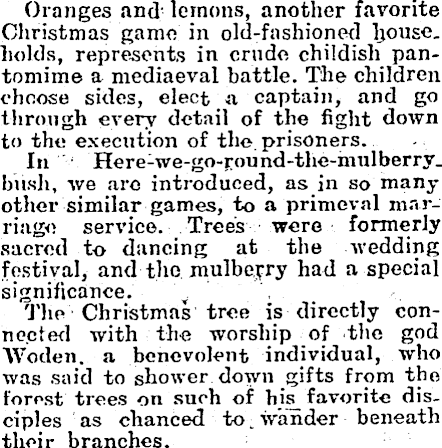 Oranges and lemons, another favorite Christmas game in old-fashioned households, represents in crude childish pantomime a mediaeval battle. The children choose sides, elect a captain, and go through every detail of the fight down to the execution of the prisoners.

In Here-we-go-round-the-mulberry-bush, we are introduced, as in so many other similar games, to a primeval marriage service. Trees were formerly sacred to dancing at the wedding festival, and the mulberry had a special significance.

The Christmas tree is directly connected with the worship of the god Woden, a benevolent individual, who was said to shower down gifts from the forest trees on such of his favorite disciples as chanced to wander beneath their branches.